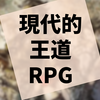 現代的
王道
RPG